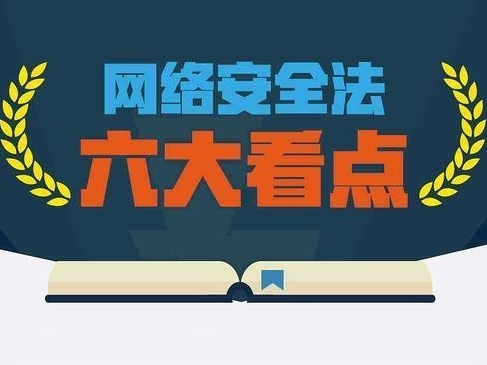 网络安全法

六大看点